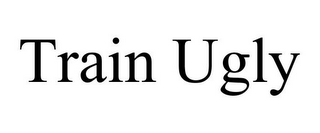 Train Ugly